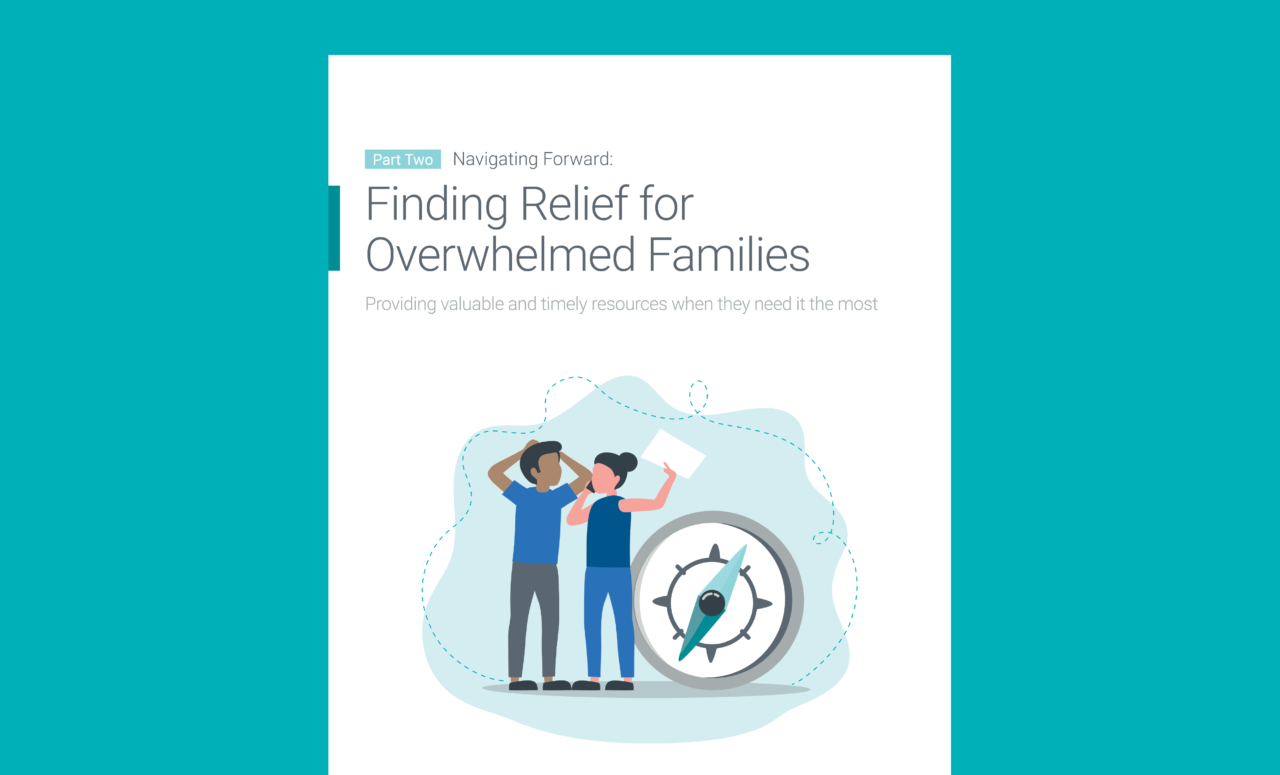 Part Two Navigating Forward:

Finding Relief for Overwhelmed Families

Providing valuable and timely resources when they need it the most